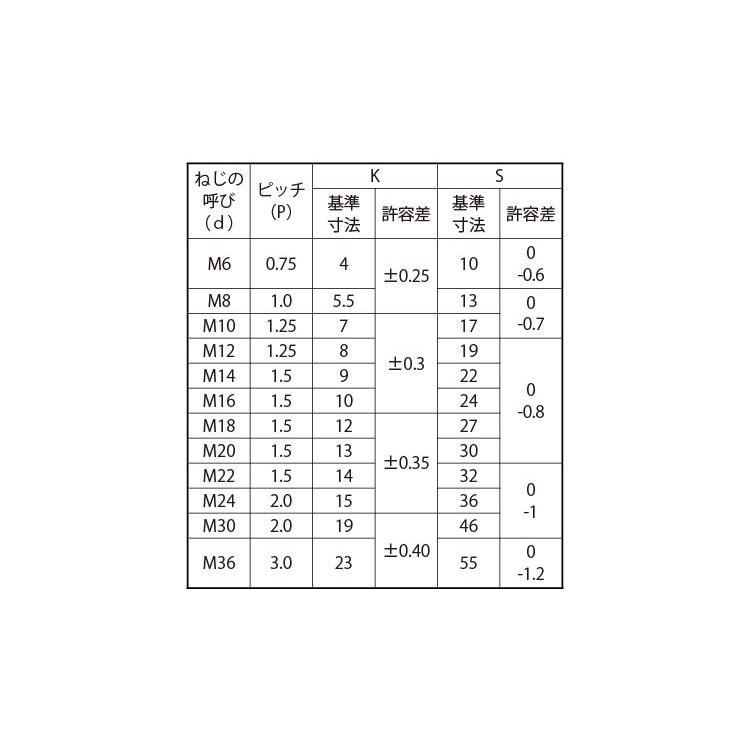 | ねじの呼び（d） | ピッチ(P) | K |  | S |  |
|---|---|---|---|---|---|
|  |  | 基準寸法 | 許容差 | 基準寸法 | 許容差 |
| M6 | 0.75 | 4 | ±0.25 | 10 | 0 -0.6 |
| M8 | 1.0 | 5.5 |  | 13 | 0 -0.7 |
| M10 | 1.25 | 7 | ±0.3 | 17 |  |
| M12 | 1.25 | 8 |  | 19 | 0 -0.8 |
| M14 | 1.5 | 9 |  | 22 |  |
| M16 | 1.5 | 10 |  | 24 |  |
| M18 | 1.5 | 12 | ±0.35 | 27 |  |
| M20 | 1.5 | 13 |  | 30 |  |
| M22 | 1.5 | 14 |  | 32 | 0 -1 |
| M24 | 2.0 | 15 |  | 36 |  |
| M30 | 2.0 | 19 | ±0.40 | 46 |  |
| M36 | 3.0 | 23 |  | 55 | 0 -1.2 |